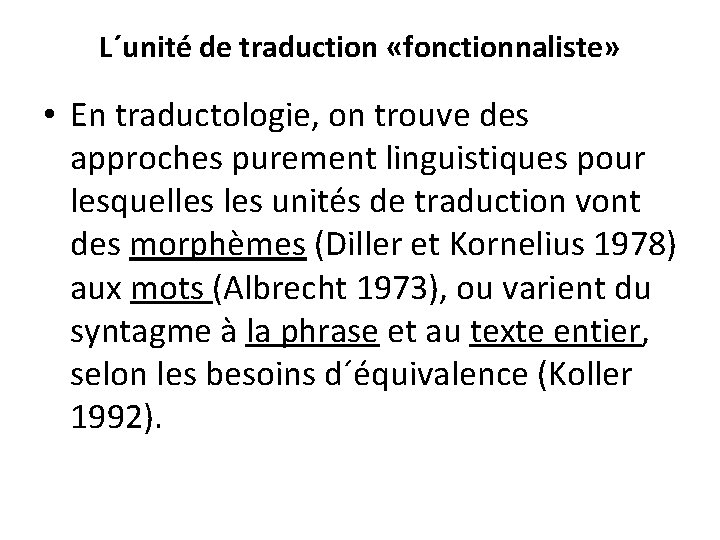 L´unité de traduction «fonctionnaliste»

• En traductologie, on trouve des approches purement linguistiques pour lesquelles les unités de traduction vont des morphèmes (Diller et Kornelius 1978) aux mots (Albrecht 1973), ou varient du syntagme à la phrase et au texte entier, selon les besoins d´équivalence (Koller 1992).